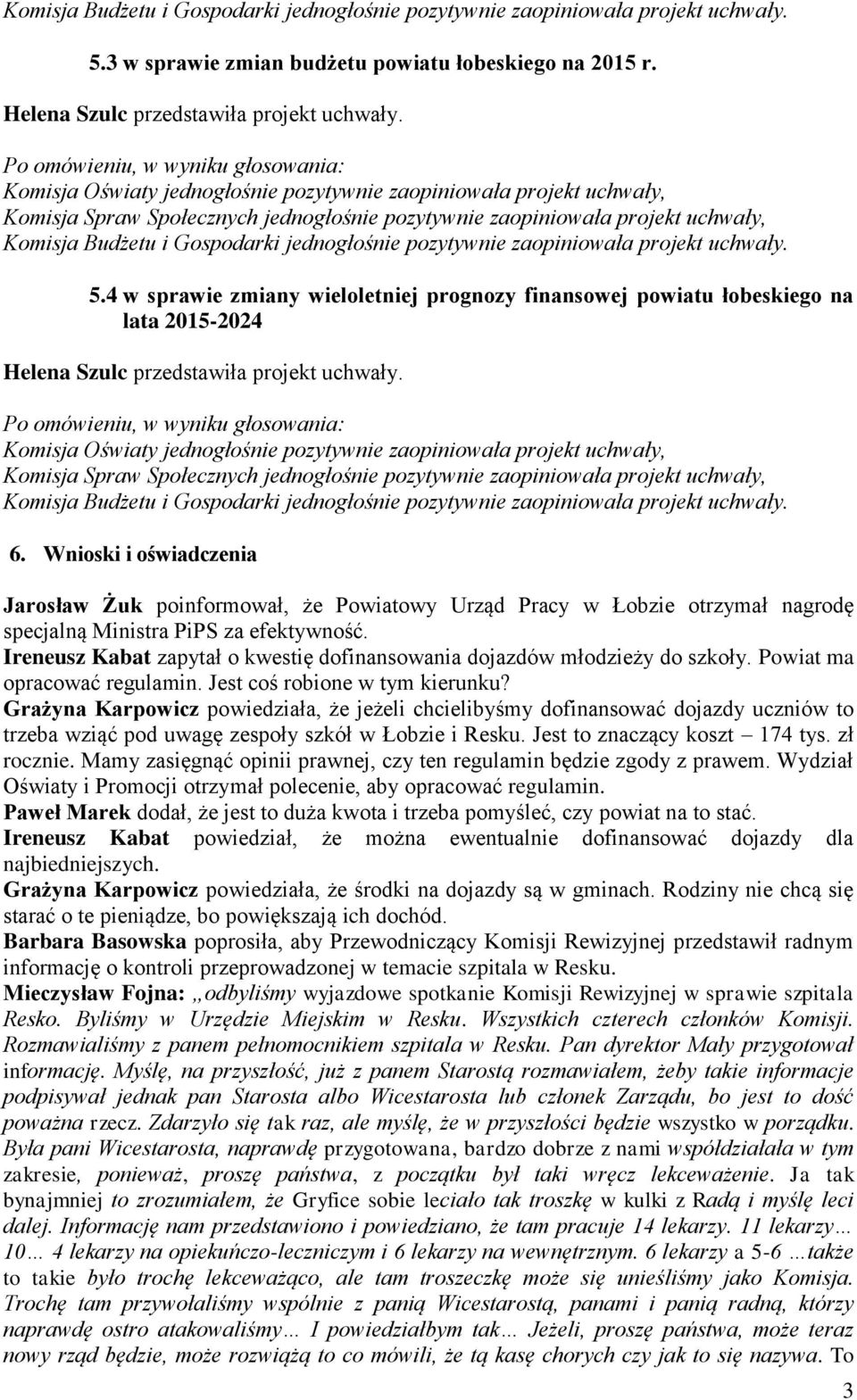 Komisja Budżetu i Gospodarki jednogłośnie pozytywnie zaopiniowała projekt uchwały.

5.3 w sprawie zmian budżetu powiatu łobeskiego na 2015 r.

Helena Szulc przedstawiła projekt uchwały.

Po omówieniu, w wyniku głosowania:
Komisja Oświaty jednogłośnie pozytywnie zaopiniowała projekt uchwały,
Komisja Spraw Społecznych jednogłośnie pozytywnie zaopiniowała projekt uchwały,
Komisja Budżetu i Gospodarki jednogłośnie pozytywnie zaopiniowała projekt uchwały.

5.4 w sprawie zmiany wieloletniej prognozy finansowej powiatu łobeskiego na lata 2015-2024

Helena Szulc przedstawiła projekt uchwały.

Po omówieniu, w wyniku głosowania:
Komisja Oświaty jednogłośnie pozytywnie zaopiniowała projekt uchwały,
Komisja Spraw Społecznych jednogłośnie pozytywnie zaopiniowała projekt uchwały,
Komisja Budżetu i Gospodarki jednogłośnie pozytywnie zaopiniowała projekt uchwały.

6. Wnioski i oświadczenia

Jarosław Żuk poinformował, że Powiatowy Urząd Pracy w Łobzie otrzymał nagrodę specjalną Ministra PiPS za efektywność.
Ireneusz Kabat zapytał o kwestię dofinansowania dojazdów młodzieży do szkoły. Powiat ma opracować regulamin. Jest coś robione w tym kierunku?
Grażyna Karpowicz powiedziała, że jeżeli chcielibyśmy dofinansować dojazdy uczniów to trzeba wziąć pod uwagę zespoły szkół w Łobzie i Resku. Jest to znaczący koszt – 174 tys. zł rocznie. Mamy zasięgnąć opinii prawnej, czy ten regulamin będzie zgody z prawem. Wydział Oświaty i Promocji otrzymał polecenie, aby opracować regulamin.
Paweł Marek dodał, że jest to duża kwota i trzeba pomyśleć, czy powiat na to stać.
Ireneusz Kabat powiedział, że można ewentualnie dofinansować dojazdy dla najbiedniejszych.
Grażyna Karpowicz powiedziała, że środki na dojazdy są w gminach. Rodziny nie chcą się starać o te pieniądze, bo powiększają ich dochód.
Barbara Basowska poprosiła, aby Przewodniczący Komisji Rewizyjnej przedstawił radnym informację o kontroli przeprowadzonej w temacie szpitala w Resku.
Mieczysław Fojna: „odbyliśmy wyjazdowe spotkanie Komisji Rewizyjnej w sprawie szpitala Resko. Byliśmy w Urzędzie Miejskim w Resku. Wszystkich czterech członków Komisji. Rozmawialiśmy z panem pełnomocnikiem szpitala w Resku. Pan dyrektor Mały przygotował informację. Myślę, na przyszłość, już z panem Starostą rozmawiałem, żeby takie informacje podpisywał jednak pan Starosta albo Wicestarosta lub członek Zarządu, bo jest to dość poważna rzecz. Zdarzyło się tak raz, ale myślę, że w przyszłości będzie wszystko w porządku. Była pani Wicestarosta, naprawdę przygotowana, bardzo dobrze z nami współdziałała w tym zakresie, ponieważ, proszę państwa, z początku był taki wręcz lekceważenie. Ja tak bynajmniej to zrozumiałem, że Gryfice sobie leciało tak troszkę w kulki z Radą i myślę leci dalej. Informację nam przedstawiono i powiedziano, że tam pracuje 14 lekarzy. 11 lekarzy… 10… 4 lekarzy na opiekuńczo-leczniczym i 6 lekarzy na wewnętrznym. 6 lekarzy a 5-6 …także to takie było trochę lekceważąco, ale tam troszeczkę może się unieśliśmy jako Komisja. Trochę tam przywołaliśmy wspólnie z panią Wicestarostą, panami i panią radną, którzy naprawdę ostro atakowaliśmy… I powiedziałbym tak… Jeżeli, proszę państwa, może teraz nowy rząd będzie, może rozwiążą to co mówili, że tą kasę chorych czy jak to się nazywa. To

3